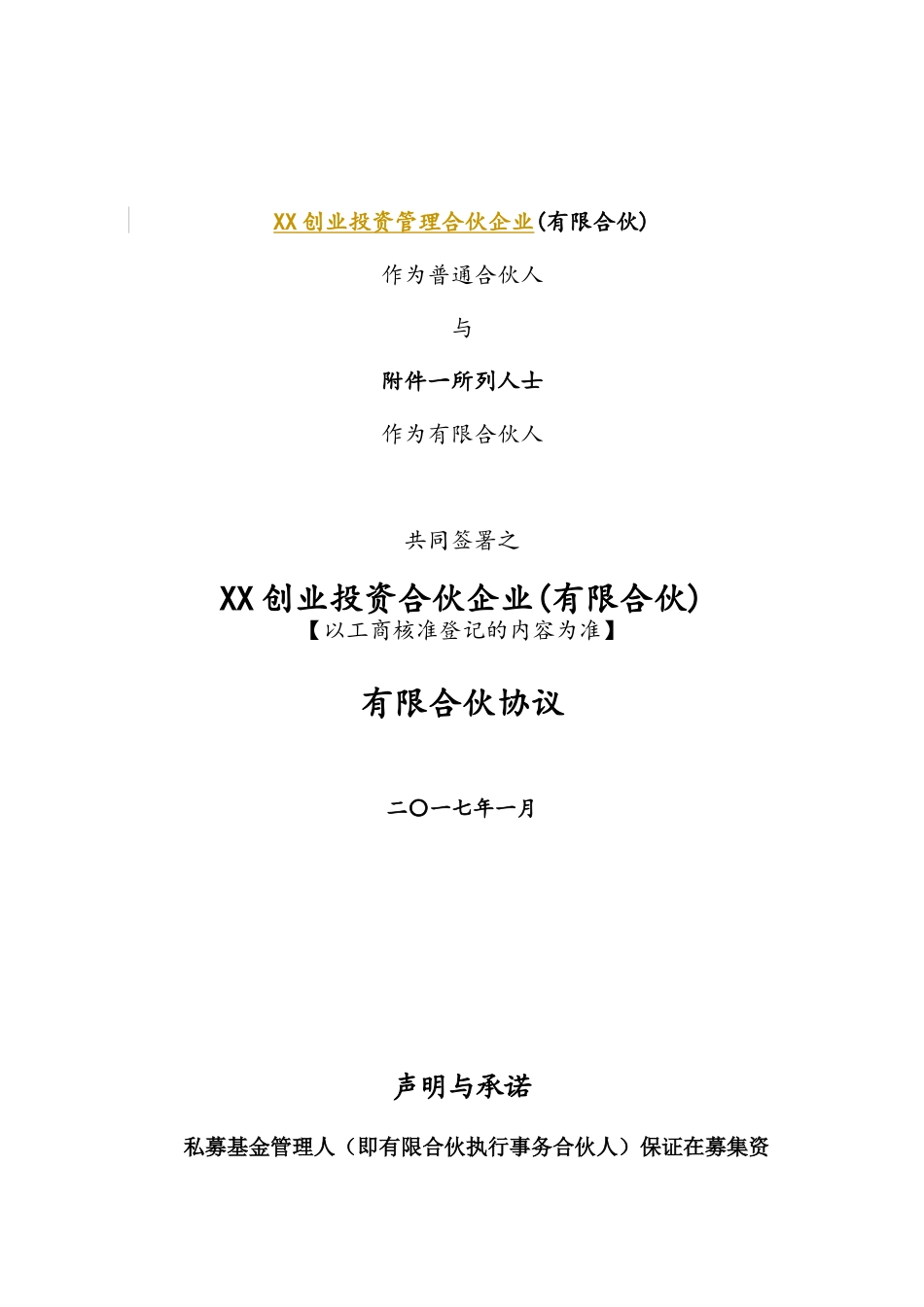 XX 创业投资管理合伙企业(有限合伙)

作为普通合伙人

与

附件一所列人士

作为有限合伙人

共同签署之

XX 创业投资合伙企业(有限合伙)
【以工商核准登记的内容为准】

有限合伙协议

二〇一七年一月

声明与承诺

私募基金管理人（即有限合伙执行事务合伙人）保证在募集资